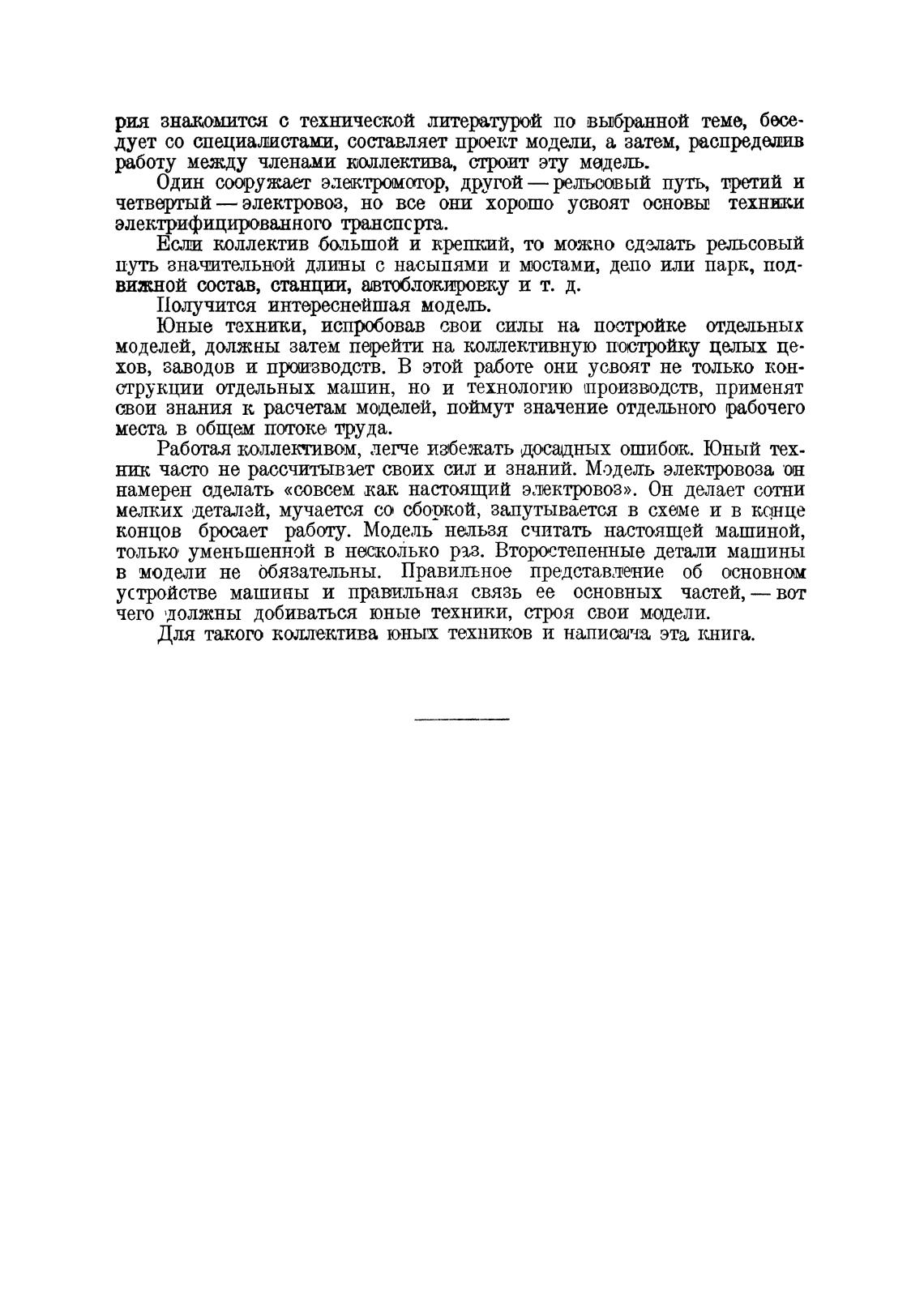 рия знакомится с технической литературой по выбранной теме, беседует со специалистами, составляет проект модели, а затем, распределив работу между членами коллектива, строит эту модель.

Один сооружает электромотор, другой — рельсовый путь, третий и четвертый — электровоз, но все они хорошо усвоят основы техники электрифицированного транспорта.

Если коллектив большой и крепкий, то можно сделать рельсовый путь значительной длины с насыпями и мостами, депо или парк, подвижной состав, станции, автоблокировку и т. д.

Получится интереснейшая модель.

Юные техники, испробовав свои силы на постройке отдельных моделей, должны затем перейти на коллективную постройку целых цехов, заводов и производств. В этой работе они усвоят не только конструкции отдельных машин, но и технологию производств, применят свои знания к расчетам моделей, поймут значение отдельного рабочего места в общем потоке труда.

Работая коллективом, легче избежать досадных ошибок. Юный техник часто не рассчитывает своих сил и знаний. Модель электровоза он намерен сделать «совсем как настоящий электровоз». Он делает сотни мелких деталей, мучается со сборкой, запутывается в схеме и в конце концов бросает работу. Модель нельзя считать настоящей машиной, только уменьшенной в несколько раз. Второстепенные детали машины в модели не обязательны. Правильное представление об основном устройстве машины и правильная связь ее основных частей, — вот чего должны добиваться юные техники, строя свои модели.

Для такого коллектива юных техников и написана эта книга.